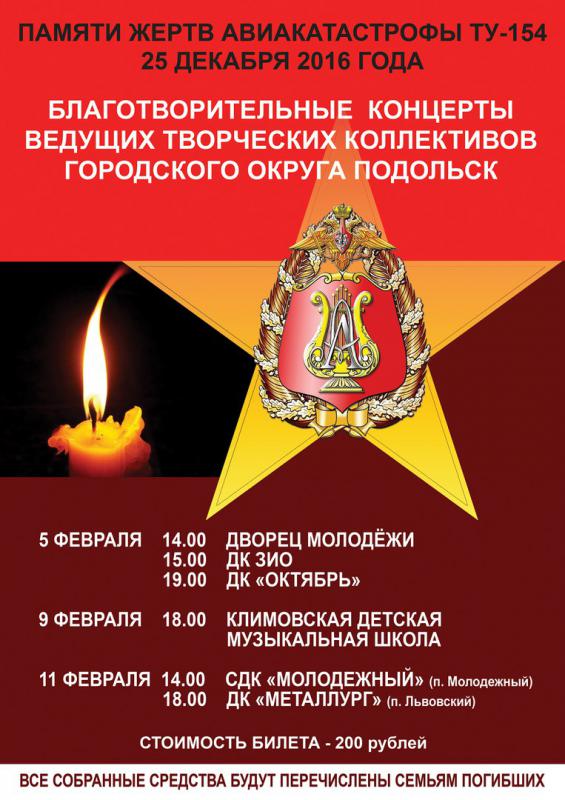 ПАМЯТИ ЖЕРТВ АВИАКАТАСТРОФЫ ТУ-154
25 ДЕКАБРЯ 2016 ГОДА

БЛАГОТВОРИТЕЛЬНЫЕ КОНЦЕРТЫ
ВЕДУЩИХ ТВОРЧЕСКИХ КОЛЛЕКТИВОВ
ГОРОДСКОГО ОКРУГА ПОДОЛЬСК

5 ФЕВРАЛЯ 14.00 ДВОРЕЦ МОЛОДЁЖИ
15.00 ДК ЗИО
19.00 ДК «ОКТЯБРЬ»

9 ФЕВРАЛЯ 18.00 КЛИМОВСКАЯ ДЕТСКАЯ
МУЗЫКАЛЬНАЯ ШКОЛА

11 ФЕВРАЛЯ 14.00 СДК «МОЛОДЕЖНЫЙ» (п. Молодежный)
18.00 ДК «МЕТАЛЛУРГ» (п. Львовский)

СТОИМОСТЬ БИЛЕТА - 200 рублей

ВСЕ СОБРАННЫЕ СРЕДСТВА БУДУТ ПЕРЕЧИСЛЕНЫ СЕМЬЯМ ПОГИБШИХ